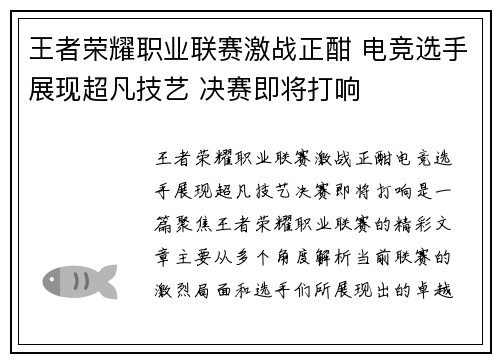 王者荣耀职业联赛激战正酣 电竞选手展现超凡技艺 决赛即将打响

王者荣耀职业联赛激战正酣电竞选手展现超凡技艺决赛即将打响是一篇聚焦王者荣耀职业联赛的精彩文章主要从多个角度解析当前联赛的激烈局面和选手们所展现出的卓越